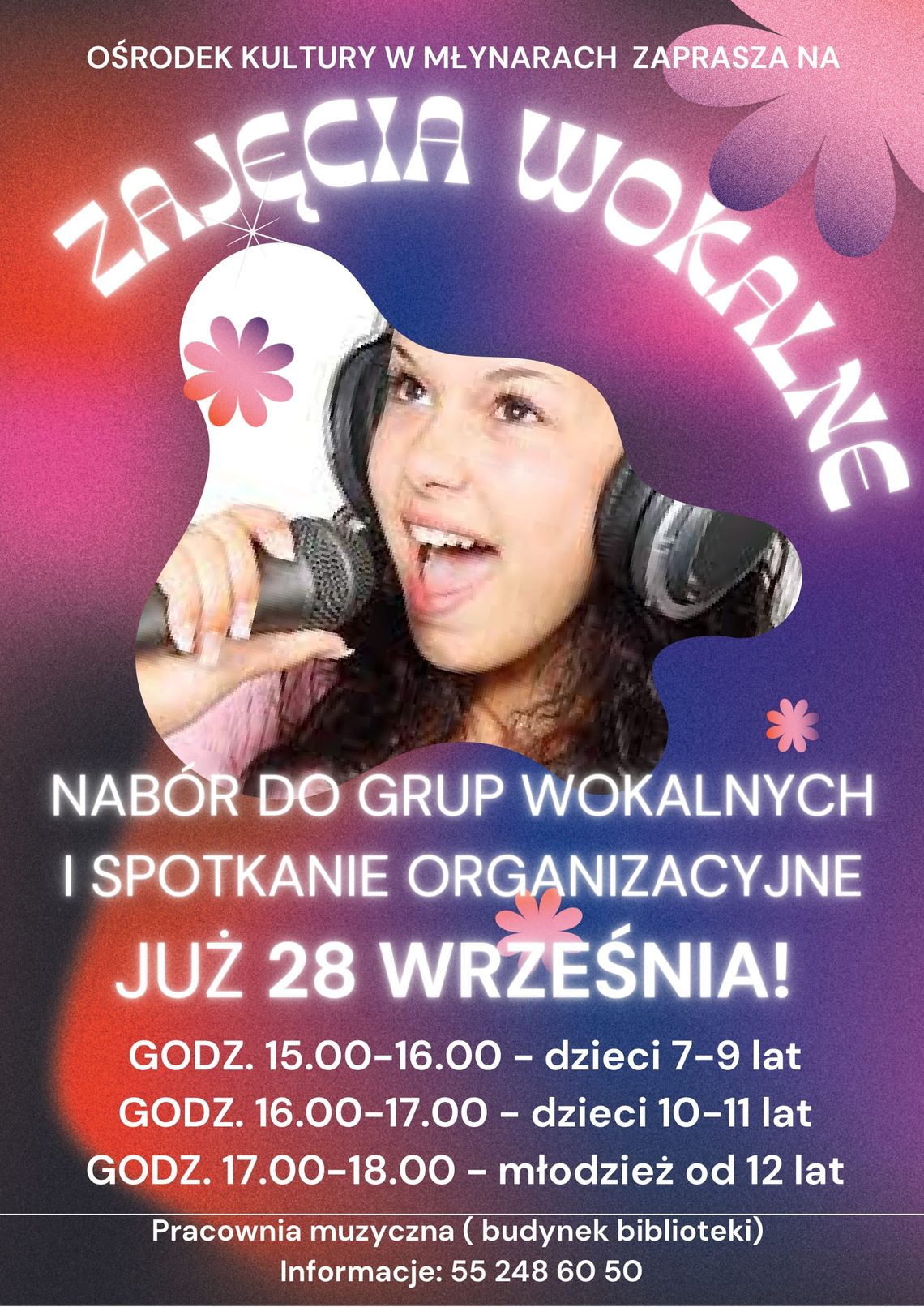 OŚRODEK KULTURY W MŁYNARACH ZAPRASZA NA

ZAJĘCIA WOKALNE

NABÓR DO GRUP WOKALNYCH I SPOTKANIE ORGANIZACYJNE

JUŻ 28 WRZEŚNIA!

GODZ. 15.00-16.00 - dzieci 7-9 lat
GODZ. 16.00-17.00 - dzieci 10-11 lat
GODZ. 17.00-18.00 - młodzież od 12 lat

Pracownia muzyczna ( budynek biblioteki)
Informacje: 55 248 60 50